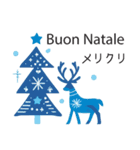 Buon Natale
メリクリ